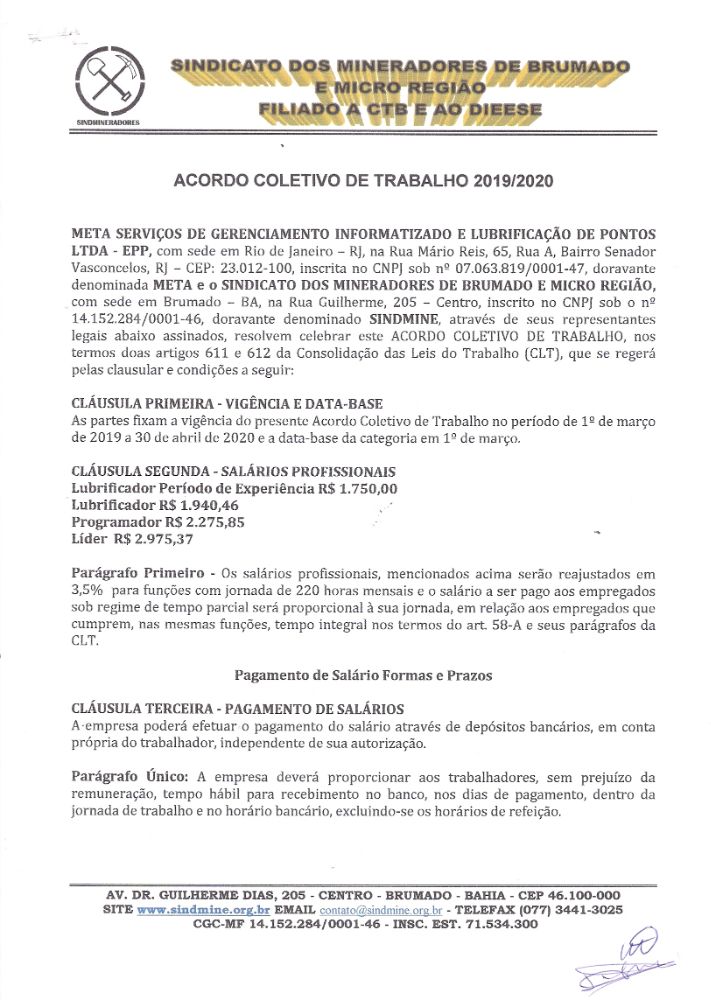 SINDMINERADORES

SINDICATO DOS MINERADORES DE BRUMADO E MICRO REGIÃO FILIADO A CTB E AO DIEESE

ACORDO COLETIVO DE TRABALHO 2019/2020

META SERVIÇOS DE GERENCIAMENTO INFORMATIZADO E LUBRIFICAÇÃO DE PONTOS LTDA - EPP, com sede em Rio de Janeiro – RJ, na Rua Mário Reis, 65, Rua A, Bairro Senador Vasconcelos, RJ – CEP: 23.012-100, inscrita no CNPJ sob nº 07.063.819/0001-47, doravante denominada META e o SINDICATO DOS MINERADORES DE BRUMADO E MICRO REGIÃO, com sede em Brumado – BA, na Rua Guilherme, 205 – Centro, inscrito no CNPJ sob o nº 14.152.284/0001-46, doravante denominado SINDMINE, através de seus representantes legais abaixo assinados, resolvem celebrar este ACORDO COLETIVO DE TRABALHO, nos termos doas artigos 611 e 612 da Consolidação das Leis do Trabalho (CLT), que se regerá pelas clausular e condições a seguir:

CLÁUSULA PRIMEIRA - VIGÊNCIA E DATA-BASE
As partes fixam a vigência do presente Acordo Coletivo de Trabalho no período de 1º de março de 2019 a 30 de abril de 2020 e a data-base da categoria em 1º de março.

CLÁUSULA SEGUNDA - SALÁRIOS PROFISSIONAIS
Lubrificador Período de Experiência R$ 1.750,00
Lubrificador R$ 1.940,46
Programador R$ 2.275,85
Líder R$ 2.975,37

Parágrafo Primeiro - Os salários profissionais, mencionados acima serão reajustados em 3,5% para funções com jornada de 220 horas mensais e o salário a ser pago aos empregados sob regime de tempo parcial será proporcional à sua jornada, em relação aos empregados que cumprem, nas mesmas funções, tempo integral nos termos do art. 58-A e seus parágrafos da CLT.

Pagamento de Salário Formas e Prazos

CLÁUSULA TERCEIRA - PAGAMENTO DE SALÁRIOS
A empresa poderá efetuar o pagamento do salário através de depósitos bancários, em conta própria do trabalhador, independente de sua autorização.

Parágrafo Único: A empresa deverá proporcionar aos trabalhadores, sem prejuízo da remuneração, tempo hábil para recebimento no banco, nos dias de pagamento, dentro da jornada de trabalho e no horário bancário, excluindo-se os horários de refeição.

AV. DR. GUILHERME DIAS, 205 - CENTRO - BRUMADO - BAHIA - CEP 46.100-000
SITE www.sindmine.org.br EMAIL contato@sindmine.org.br - TELEFAX (077) 3441-3025
CGC-MF 14.152.284/0001-46 - INSC. EST. 71.534.300